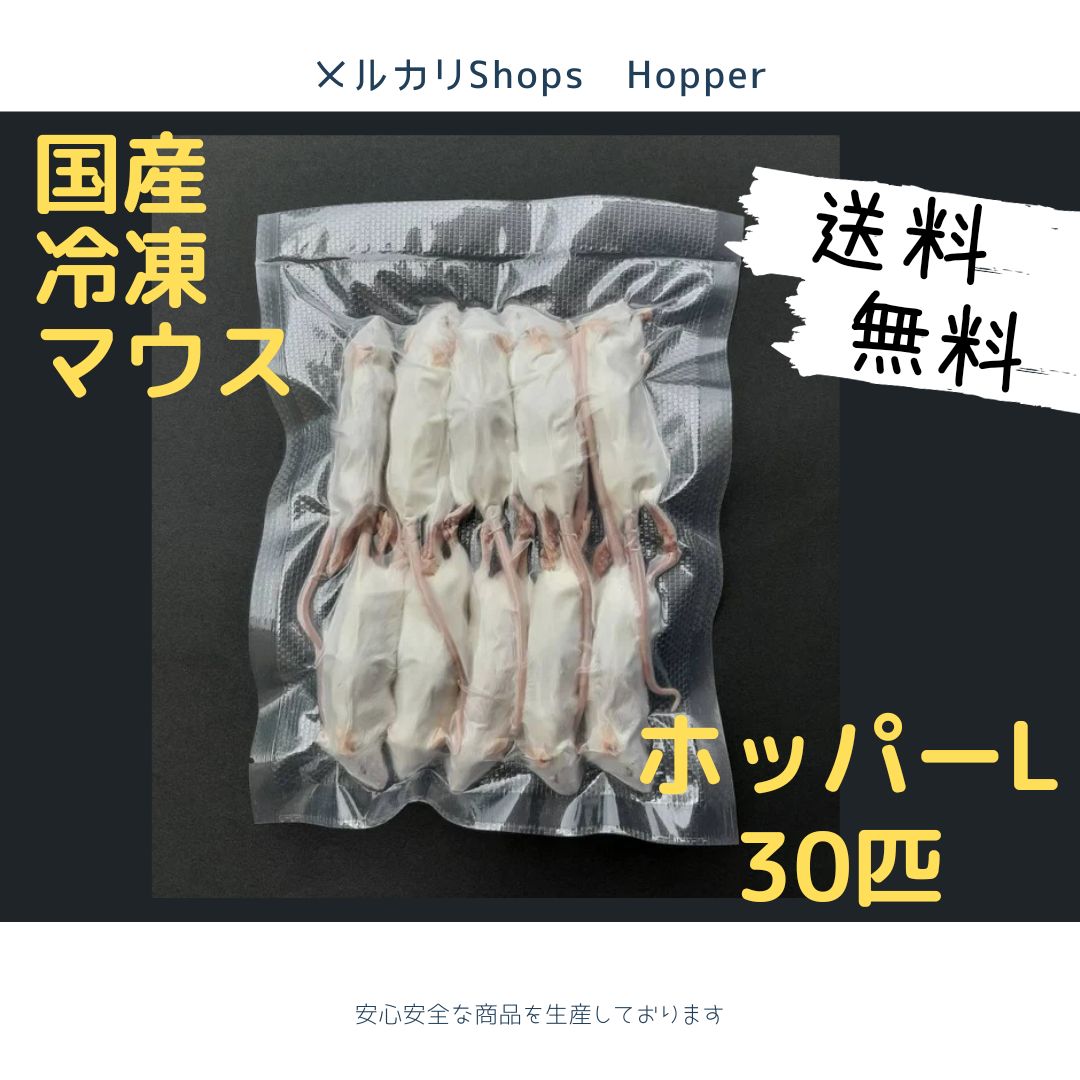 メルカリShops　Hopper

国産
冷凍
マウス

送料
無料

ホッパーL
30匹

安心安全な商品を生産しております